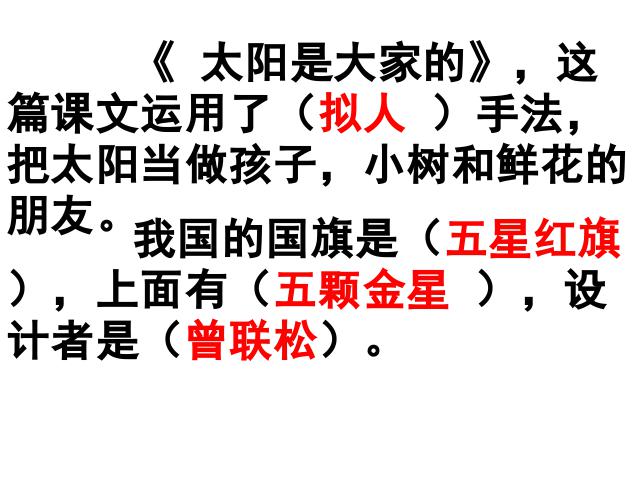 《 太阳是大家的》，这篇课文运用了（拟人 ）手法，把太阳当做孩子，小树和鲜花的朋友。

我国的国旗是（五星红旗），上面有（五颗金星 ），设计者是（曾联松）。